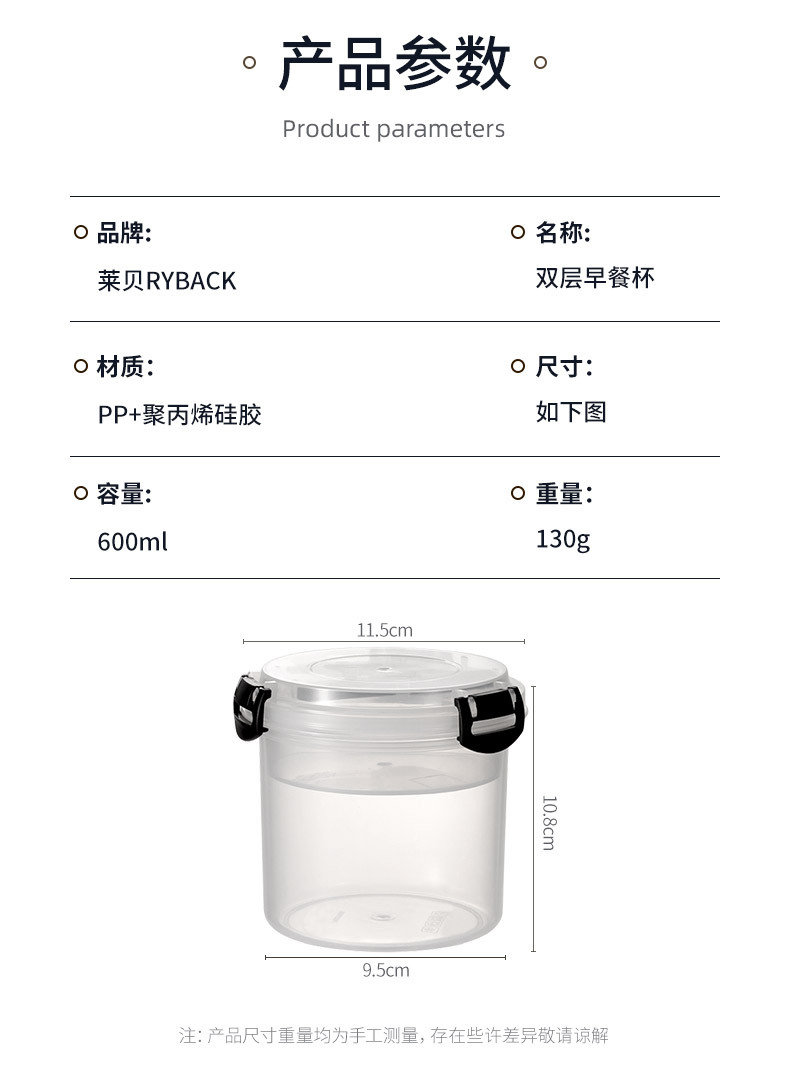 产品参数

Product parameters

品牌:
莱贝RYBACK

名称:
双层早餐杯

材质:
PP+聚丙烯硅胶

尺寸:
如下图

容量:
600ml

重量:
130g

11.5cm

10.8cm

9.5cm

注:产品尺寸重量均为手工测量,存在些许差异敬请谅解